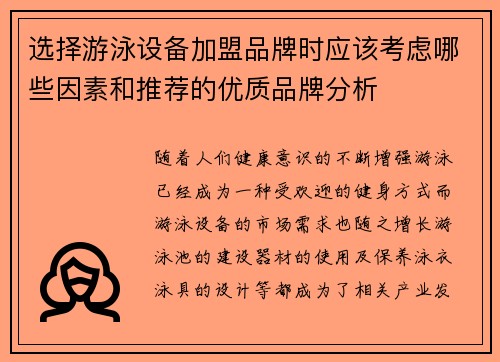 选择游泳设备加盟品牌时应该考虑哪些因素和推荐的优质品牌分析

随着人们健康意识的不断增强游泳已经成为一种受欢迎的健身方式而游泳设备的市场需求也随之增长游泳池的建设器材的使用及保养泳衣泳具的设计等都成为了相关产业发